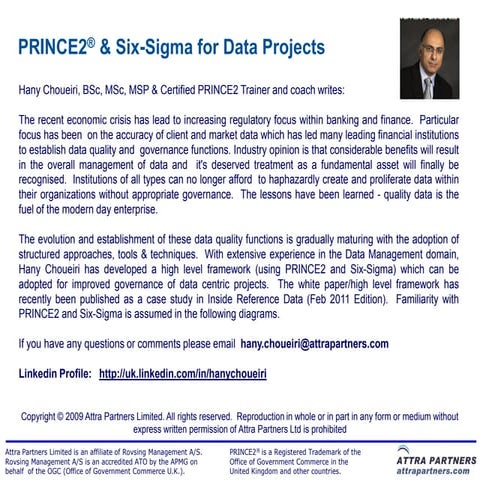 PRINCE2® & Six-Sigma for Data Projects

Hany Choueiri, BSc, MSc, MSP & Certified PRINCE2 Trainer and coach writes:

The recent economic crisis has lead to increasing regulatory focus within banking and finance. Particular focus has been on the accuracy of client and market data which has led many leading financial institutions to establish data quality and governance functions. Industry opinion is that considerable benefits will result in the overall management of data and it's deserved treatment as a fundamental asset will finally be recognised. Institutions of all types can no longer afford to haphazardly create and proliferate data within their organizations without appropriate governance. The lessons have been learned - quality data is the fuel of the modern day enterprise.

The evolution and establishment of these data quality functions is gradually maturing with the adoption of structured approaches, tools & techniques. With extensive experience in the Data Management domain, Hany Choueiri has developed a high level framework (using PRINCE2 and Six-Sigma) which can be adopted for improved governance of data centric projects. The white paper/high level framework has recently been published as a case study in Inside Reference Data (Feb 2011 Edition). Familiarity with PRINCE2 and Six-Sigma is assumed in the following diagrams.

If you have any questions or comments please email hany.choueiri@attrapartners.com

Linkedin Profile: http://uk.linkedin.com/in/hanychoueiri

Copyright © 2009 Attra Partners Limited. All rights reserved. Reproduction in whole or in part in any form or medium without express written permission of Attra Partners Ltd is prohibited

Attra Partners Limited is an affiliate of Rovsing Management A/S. Rovsing Management A/S is an accredited ATO by the APMG on behalf of the OGC (Office of Government Commerce U.K.).

PRINCE2® is a Registered Trademark of the Office of Government Commerce in the United Kingdom and other countries.

ATTRA PARTNERS
attrapartners.com